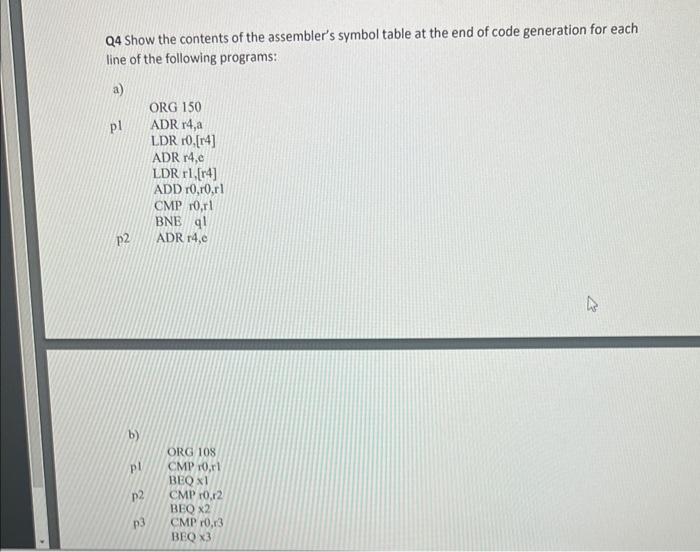 Q4 Show the contents of the assembler's symbol table at the end of code generation for each line of the following programs:

a)

ORG 150
p1 ADR r4,a
LDR r0,[r4]
ADR r4,e
LDR r1,[r4]
ADD r0,r0,r1
CMP r0,r1
BNE q1
p2 ADR r4,e

b)

ORG 108
p1 CMP r0,r1
BEQ x1
p2 CMP r0,r2
BEQ x2
p3 CMP r0,r3
BEQ x3